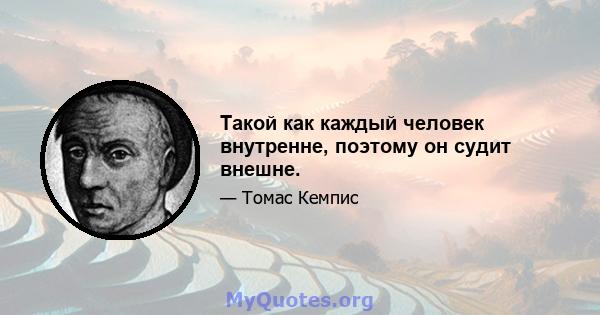 Такой как каждый человек внутренне, поэтому он судит внешне.

— Томас Кемпис

MyQuotes.org